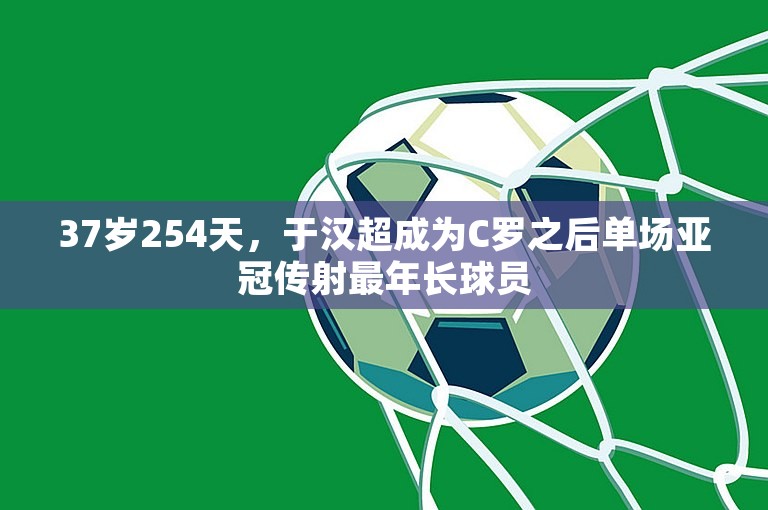 37岁254天，于汉超成为C罗之后单场亚冠传射最年长球员